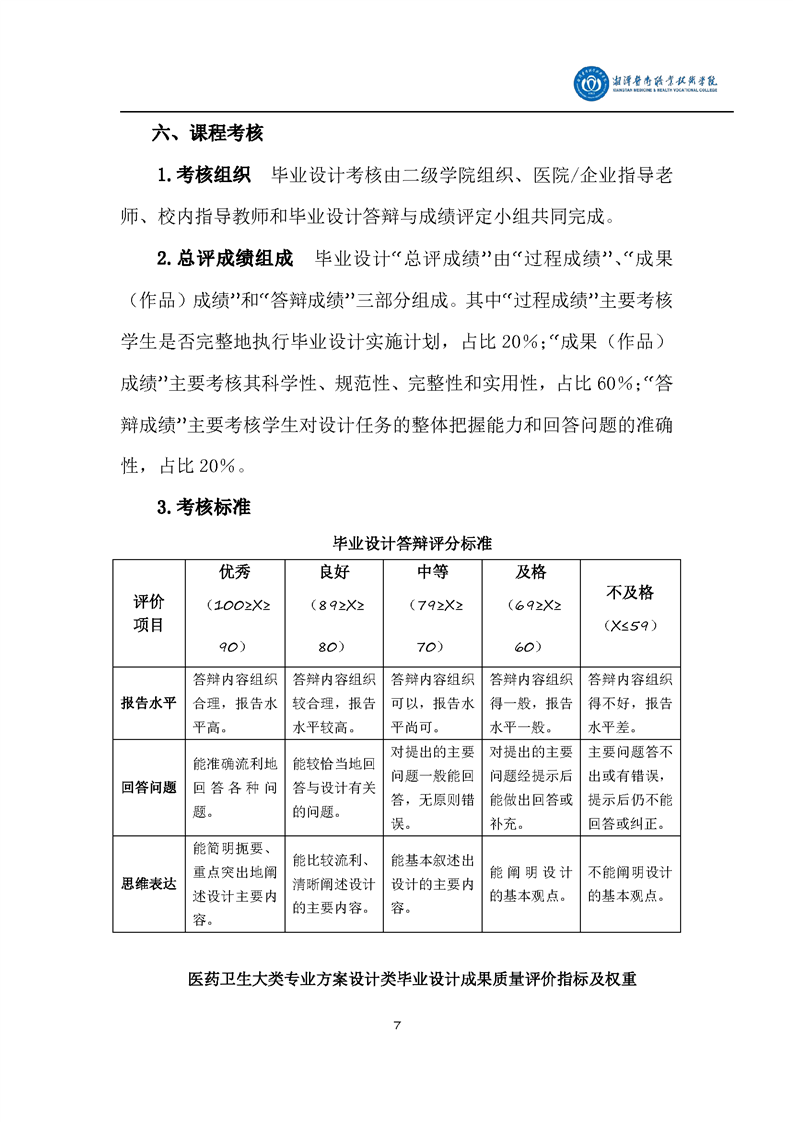 湘潭医卫职业技术学院
XIANGTAN MEDICINE & HEALTH VOCATIONAL COLLEGE

六、课程考核

1.考核组织 毕业设计考核由二级学院组织、医院/企业指导老师、校内指导教师和毕业设计答辩与成绩评定小组共同完成。

2.总评成绩组成 毕业设计“总评成绩”由“过程成绩”、“成果（作品）成绩”和“答辩成绩”三部分组成。其中“过程成绩”主要考核学生是否完整地执行毕业设计实施计划，占比 20%；“成果（作品）成绩”主要考核其科学性、规范性、完整性和实用性，占比 60%；“答辩成绩”主要考核学生对设计任务的整体把握能力和回答问题的准确性，占比 20%。

3.考核标准

毕业设计答辩评分标准

| 评价项目 | 优秀（100≥X≥90） | 良好（89≥X≥80） | 中等（79≥X≥70） | 及格（69≥X≥60） | 不及格（X≤59） |
|---|---|---|---|---|---|
| 报告水平 | 答辩内容组织合理，报告水平高。 | 答辩内容组织较合理，报告水平较高。 | 答辩内容组织可以，报告水平尚可。 | 答辩内容组织得一般，报告水平一般。 | 答辩内容组织得不好，报告水平差。 |
| 回答问题 | 能准确流利地回答各种问题。 | 能较恰当地回答与设计有关的问题。 | 对提出的主要问题一般能回答，无原则错误。 | 对提出的主要问题经提示后能做出回答或补充。 | 主要问题答不出或有错误，提示后仍不能回答或纠正。 |
| 思维表达 | 能简明扼要、重点突出地阐述设计主要内容。 | 能比较流利、清晰阐述设计的主要内容。 | 能基本叙述出设计的主要内容。 | 能阐明设计的基本观点。 | 不能阐明设计的基本观点。 |

医药卫生大类专业方案设计类毕业设计成果质量评价指标及权重

7